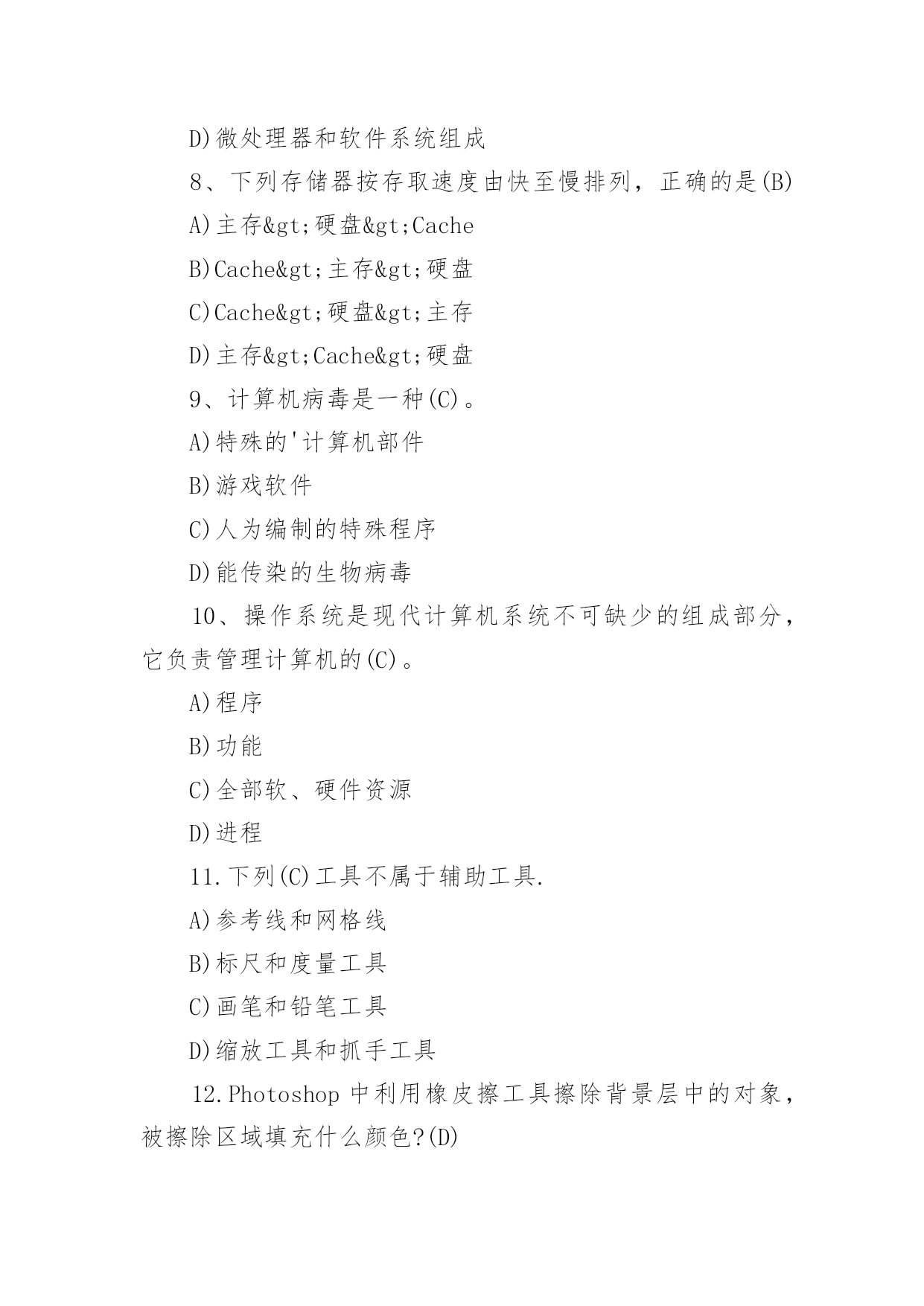 D)微处理器和软件系统组成

8、下列存储器按存取速度由快至慢排列，正确的是(B)

A)主存&gt;硬盘&gt;Cache

B)Cache&gt;主存&gt;硬盘

C)Cache&gt;硬盘&gt;主存

D)主存&gt;Cache&gt;硬盘

9、计算机病毒是一种(C)。

A)特殊的'计算机部件

B)游戏软件

C)人为编制的特殊程序

D)能传染的生物病毒

10、操作系统是现代计算机系统不可缺少的组成部分，它负责管理计算机的(C)。

A)程序

B)功能

C)全部软、硬件资源

D)进程

11.下列(C)工具不属于辅助工具.

A)参考线和网格线

B)标尺和度量工具

C)画笔和铅笔工具

D)缩放工具和抓手工具

12.Photoshop 中利用橡皮擦工具擦除背景层中的对象，被擦除区域填充什么颜色?(D)